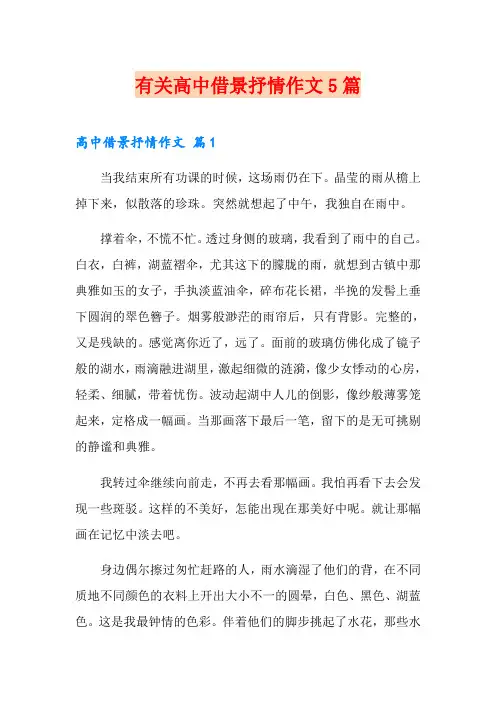 有关高中借景抒情作文5篇

高中借景抒情作文 篇1

当我结束所有功课的时候，这场雨仍在下。晶莹的雨从檐上掉下来，似散落的珍珠。突然就想起了中午，我独自在雨中。

撑着伞，不慌不忙。透过身侧的玻璃，我看到了雨中的自己。白衣，白裤，湖蓝褶伞，尤其这下的朦胧的雨，就想到古镇中那典雅如玉的女子，手执淡蓝油伞，碎布花长裙，半挽的发髻上垂下圆润的翠色簪子。烟雾般渺茫的雨帘后，只有背影。完整的，又是残缺的。感觉离你近了，远了。面前的玻璃仿佛化成了镜子般的湖水，雨滴融进湖里，激起细微的涟漪，像少女悸动的心房，轻柔、细腻，带着忧伤。波动起湖中人儿的倒影，像纱般薄雾笼起来，定格成一幅画。当那画落下最后一笔，留下的是无可挑剔的静谧和典雅。

我转过伞继续向前走，不再去看那幅画。我怕再看下去会发现一些斑驳。这样的不美好，怎能出现在那美好中呢。就让那幅画在记忆中淡去吧。

身边偶尔擦过匆忙赶路的人，雨水滴湿了他们的背，在不同质地不同颜色的衣料上开出大小不一的圆晕，白色、黑色、湖蓝色。这是我最钟情的色彩。伴着他们的脚步挑起了水花，那些水